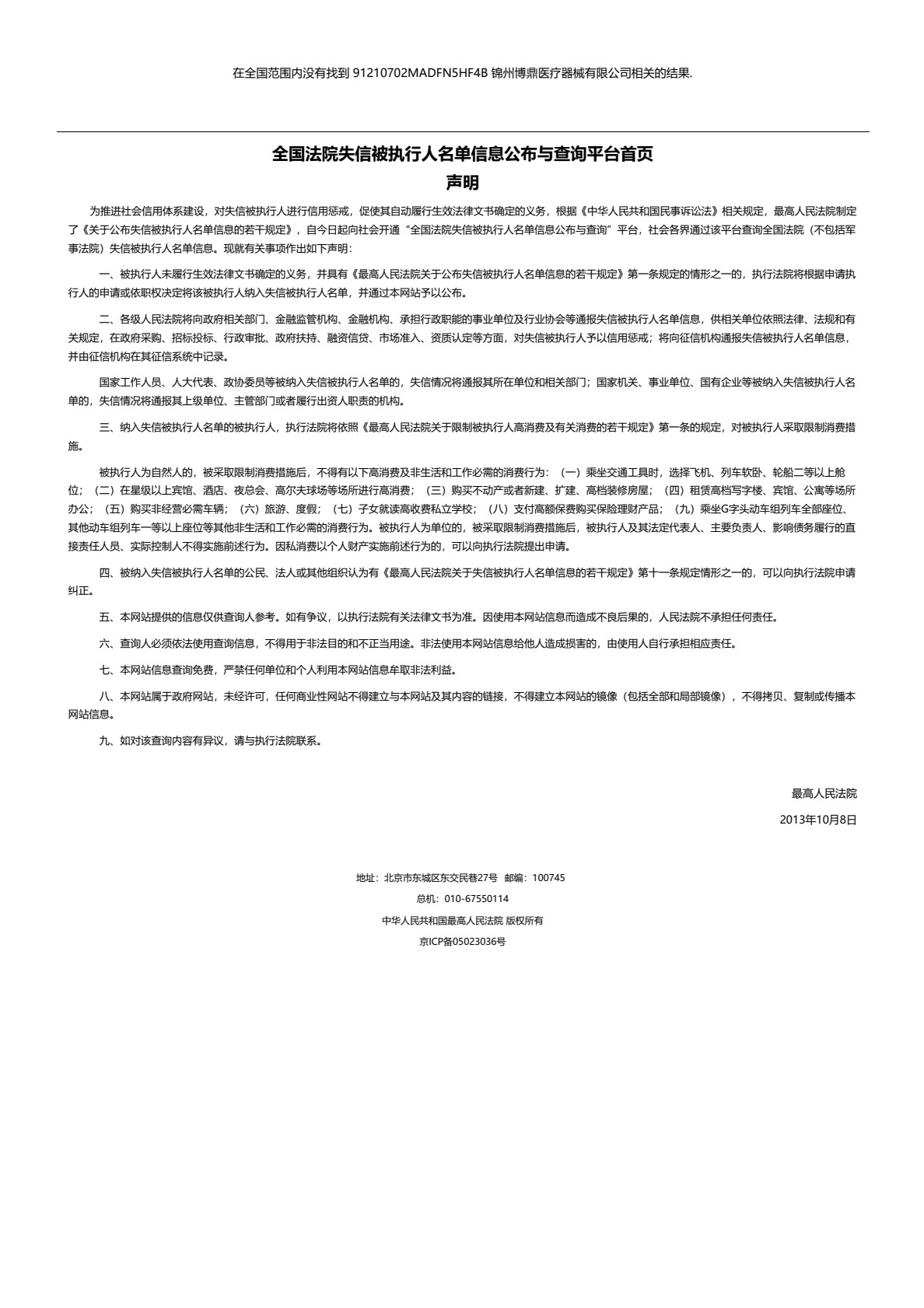 在全国范围内没有找到 91210702MADFN5HF4B 锦州博鼎医疗器械有限公司相关的结果.

全国法院失信被执行人名单信息公布与查询平台首页
声明

为推进社会信用体系建设，对失信被执行人进行信用惩戒，促使其自动履行生效法律文书确定的义务，根据《中华人民共和国民事诉讼法》相关规定，最高人民法院制定了《关于公布失信被执行人名单信息的若干规定》，自今日起向社会开通“全国法院失信被执行人名单信息公布与查询”平台，社会各界通过该平台查询全国法院（不包括军事法院）失信被执行人名单信息。现就有关事项作出如下声明：

一、被执行人未履行生效法律文书确定的义务，并具有《最高人民法院关于公布失信被执行人名单信息的若干规定》第一条规定的情形之一的，执行法院将根据申请执行人的申请或依职权决定将该被执行人纳入失信被执行人名单，并通过本网站予以公布。

二、各级人民法院将向政府相关部门、金融监管机构、金融机构、承担行政职能的事业单位及行业协会等通报失信被执行人名单信息，供相关单位依照法律、法规和有关规定，在政府采购、招标投标、行政审批、政府扶持、融资信贷、市场准入、资质认定等方面，对失信被执行人予以信用惩戒；将向征信机构通报失信被执行人名单信息，并由征信机构在其征信系统中记录。

国家工作人员、人大代表、政协委员等被纳入失信被执行人名单的，失信情况将通报其所在单位和相关部门；国家机关、事业单位、国有企业等被纳入失信被执行人名单的，失信情况将通报其上级单位、主管部门或者履行出资人职责的机构。

三、纳入失信被执行人名单的被执行人，执行法院将依照《最高人民法院关于限制被执行人高消费及有关消费的若干规定》第一条的规定，对被执行人采取限制消费措施。

被执行人为自然人的，被采取限制消费措施后，不得有以下高消费及非生活和工作必需的消费行为：（一）乘坐交通工具时，选择飞机、列车软卧、轮船二等以上舱位；（二）在星级以上宾馆、酒店、夜总会、高尔夫球场等场所进行高消费；（三）购买不动产或者新建、扩建、高档装修房屋；（四）租赁高档写字楼、宾馆、公寓等场所办公；（五）购买非经营必需车辆；（六）旅游、度假；（七）子女就读高收费私立学校；（八）支付高额保费购买保险理财产品；（九）乘坐G字头动车组列车全部座位、其他动车组列车一等以上座位等其他非生活和工作必需的消费行为。被执行人为单位的，被采取限制消费措施后，被执行人及其法定代表人、主要负责人、影响债务履行的直接责任人员、实际控制人不得实施前述行为。因私消费以个人财产实施前述行为的，可以向执行法院提出申请。

四、被纳入失信被执行人名单的公民、法人或其他组织认为有《最高人民法院关于失信被执行人名单信息的若干规定》第十一条规定情形之一的，可以向执行法院申请纠正。

五、本网站提供的信息仅供查询人参考。如有争议，以执行法院有关法律文书为准。因使用本网站信息而造成不良后果的，人民法院不承担任何责任。

六、查询人必须依法使用查询信息，不得用于非法目的和不正当用途。非法使用本网站信息给他人造成损害的，由使用人自行承担相应责任。

七、本网站信息查询免费，严禁任何单位和个人利用本网站信息牟取非法利益。

八、本网站属于政府网站，未经许可，任何商业性网站不得建立与本网站及其内容的链接，不得建立本网站的镜像（包括全部和局部镜像），不得拷贝、复制或传播本网站信息。

九、如对该查询内容有异议，请与执行法院联系。

最高人民法院
2013年10月8日

地址：北京市东城区东交民巷27号 邮编：100745
总机：010-67550114
中华人民共和国最高人民法院 版权所有
京ICP备05023036号